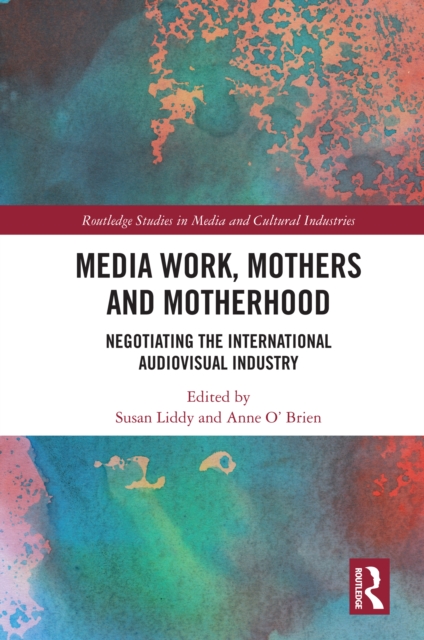 Routledge Studies in Media and Cultural Industries

MEDIA WORK, MOTHERS AND MOTHERHOOD

NEGOTIATING THE INTERNATIONAL AUDIOVISUAL INDUSTRY

Edited by
Susan Liddy and Anne O' Brien

ROUTLEDGE